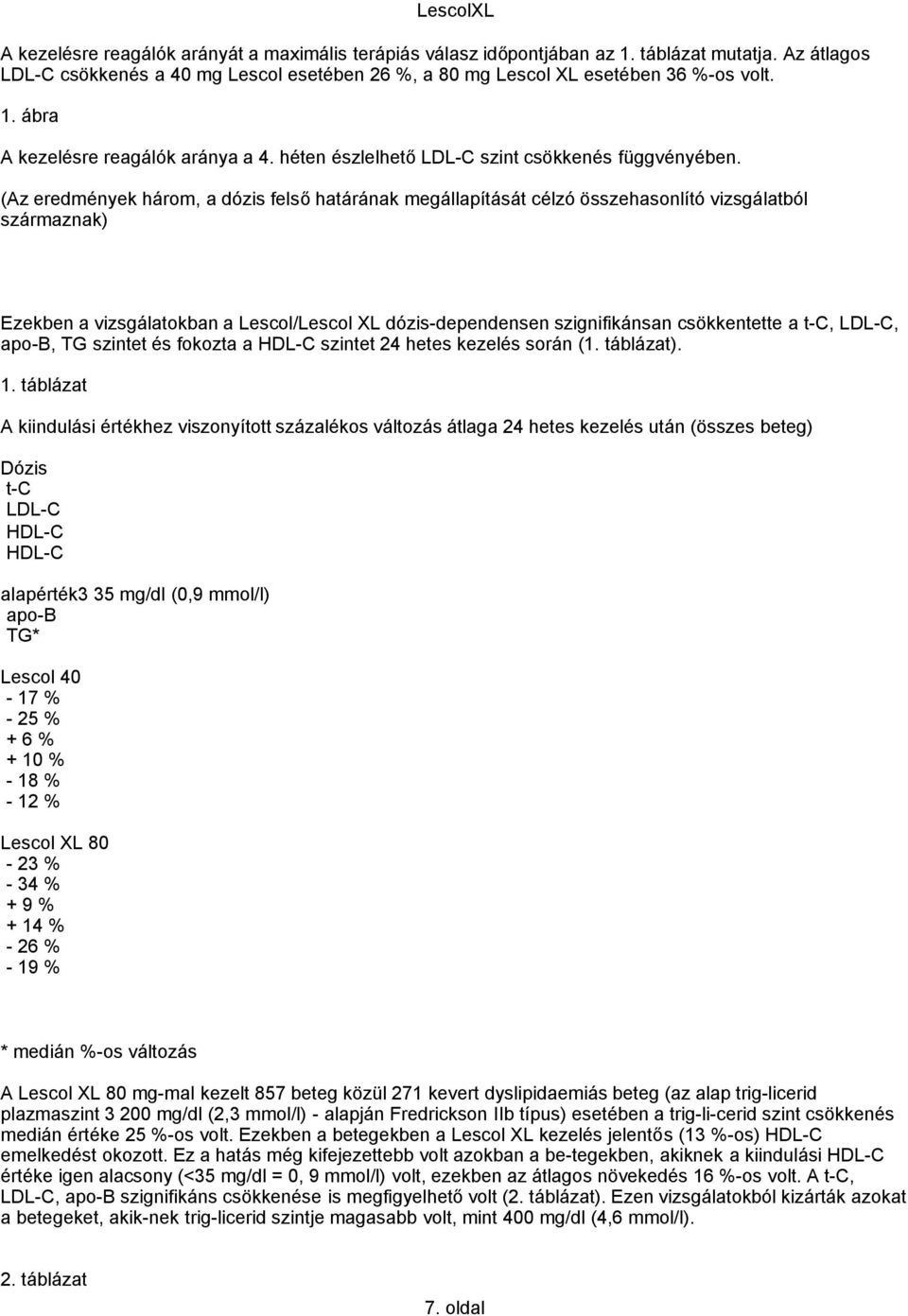 LescolXL

A kezelésre reagálók arányát a maximális terápiás válasz időpontjában az 1. táblázat mutatja. Az átlagos LDL-C csökkenés a 40 mg Lescol esetében 26 %, a 80 mg Lescol XL esetében 36 %-os volt.

1. ábra

A kezelésre reagálók aránya a 4. héten észlelhető LDL-C szint csökkenés függvényében.

(Az eredmények három, a dózis felső határának megállapítását célzó összehasonlító vizsgálatból származnak)

Ezekben a vizsgálatokban a Lescol/Lescol XL dózis-dependensen szignifikánsan csökkentette a t-C, LDL-C, apo-B, TG szintet és fokozta a HDL-C szintet 24 hetes kezelés során (1. táblázat).

1. táblázat

A kiindulási értékhez viszonyított százalékos változás átlaga 24 hetes kezelés után (összes beteg)

Dózis
t-C
LDL-C
HDL-C
HDL-C

alapérték3 35 mg/dl (0,9 mmol/l)
apo-B
TG*

Lescol 40
- 17 %
- 25 %
+ 6 %
+ 10 %
- 18 %
- 12 %

Lescol XL 80
- 23 %
- 34 %
+ 9 %
+ 14 %
- 26 %
- 19 %

* medián %-os változás

A Lescol XL 80 mg-mal kezelt 857 beteg közül 271 kevert dyslipidaemiás beteg (az alap trig-licerid plazmaszint 3 200 mg/dl (2,3 mmol/l) - alapján Fredrickson IIb típus) esetében a trig-li-cerid szint csökkenés medián értéke 25 %-os volt. Ezekben a betegekben a Lescol XL kezelés jelentős (13 %-os) HDL-C emelkedést okozott. Ez a hatás még kifejezettebb volt azokban a be-tegekben, akiknek a kiindulási HDL-C értéke igen alacsony (<35 mg/dl = 0, 9 mmol/l) volt, ezekben az átlagos növekedés 16 %-os volt. A t-C, LDL-C, apo-B szignifikáns csökkenése is megfigyelhető volt (2. táblázat). Ezen vizsgálatokból kizárták azokat a betegeket, akik-nek trig-licerid szintje magasabb volt, mint 400 mg/dl (4,6 mmol/l).

2. táblázat

7. oldal